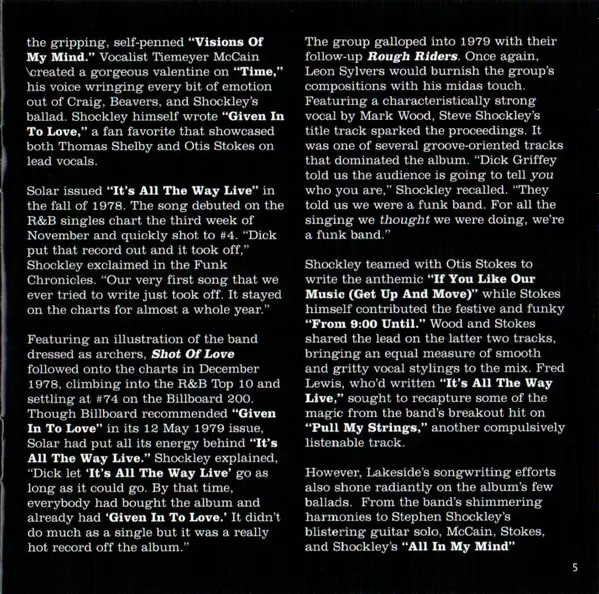 the gripping, self-penned "Visions Of My Mind." Vocalist Tiemeyer McCain \created a gorgeous valentine on "Time," his voice wringing every bit of emotion out of Craig, Beavers, and Shockley's ballad. Shockley himself wrote "Given In To Love," a fan favorite that showcased both Thomas Shelby and Otis Stokes on lead vocals.

Solar issued "It's All The Way Live" in the fall of 1978. The song debuted on the R&B singles chart the third week of November and quickly shot to #4. "Dick put that record out and it took off," Shockley exclaimed in the Funk Chronicles. "Our very first song that we ever tried to write just took off. It stayed on the charts for almost a whole year."

Featuring an illustration of the band dressed as archers, Shot Of Love followed onto the charts in December 1978, climbing into the R&B Top 10 and settling at #74 on the Billboard 200. Though Billboard recommended "Given In To Love" in its 12 May 1979 issue, Solar had put all its energy behind "It's All The Way Live." Shockley explained, "Dick let 'It's All The Way Live' go as long as it could go. By that time, everybody had bought the album and already had 'Given In To Love.' It didn't do much as a single but it was a really hot record off the album."

The group galloped into 1979 with their follow-up Rough Riders. Once again, Leon Sylvers would burnish the group's compositions with his midas touch. Featuring a characteristically strong vocal by Mark Wood, Steve Shockley's title track sparked the proceedings. It was one of several groove-oriented tracks that dominated the album. "Dick Griffey told us the audience is going to tell you who you are," Shockley recalled. "They told us we were a funk band. For all the singing we thought we were doing, we're a funk band."

Shockley teamed with Otis Stokes to write the anthemic "If You Like Our Music (Get Up And Move)" while Stokes himself contributed the festive and funky "From 9:00 Until." Wood and Stokes shared the lead on the latter two tracks, bringing an equal measure of smooth and gritty vocal stylings to the mix. Fred Lewis, who'd written "It's All The Way Live," sought to recapture some of the magic from the band's breakout hit on "Pull My Strings," another compulsively listenable track.

However, Lakeside's songwriting efforts also shone radiantly on the album's few ballads. From the band's shimmering harmonies to Stephen Shockley's blistering guitar solo, McCain, Stokes, and Shockley's "All In My Mind"

5